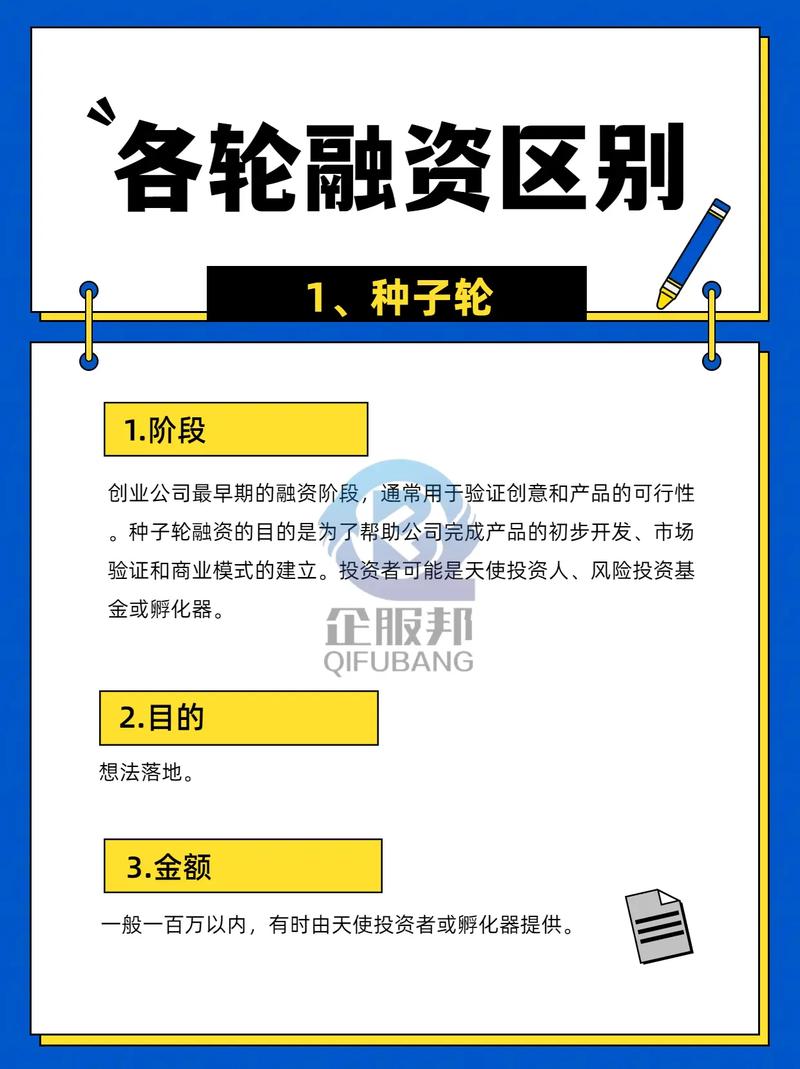 各轮融资区别

1、种子轮

1.阶段

创业公司最早期的融资阶段，通常用于验证创意和产品的可行性。种子轮融资的目的是为了帮助公司完成产品的初步开发、市场验证和商业模式的建立。投资者可能是天使投资人、风险投资基金或孵化器。

企服邦
QIFUBANG

2.目的

想法落地。

3.金额

一般一百万以内，有时由天使投资者或孵化器提供。